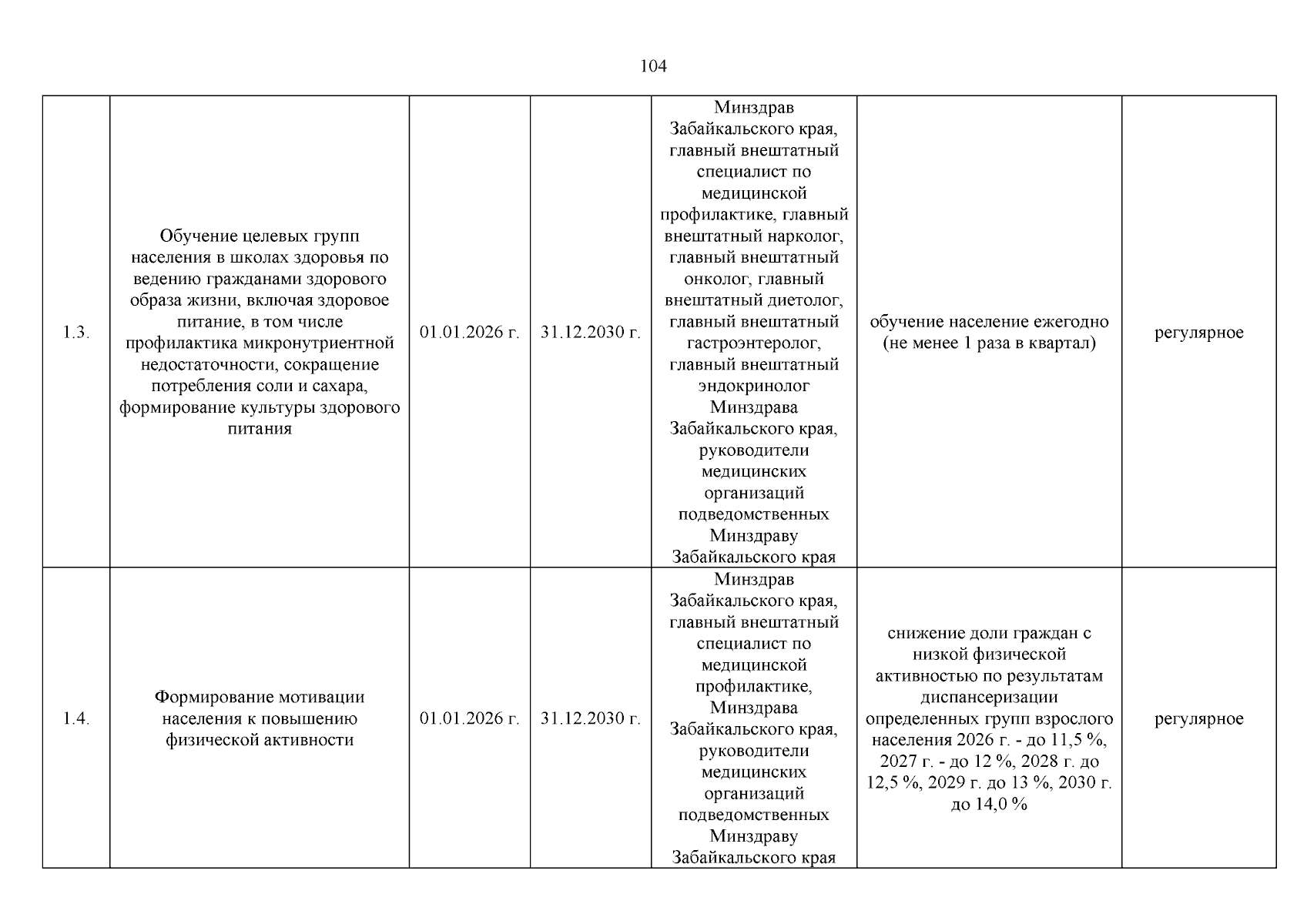 104

| 1.3. | Обучение целевых групп населения в школах здоровья по ведению гражданами здорового образа жизни, включая здоровое питание, в том числе профилактика микронутриентной недостаточности, сокращение потребления соли и сахара, формирование культуры здорового питания | 01.01.2026 г. | 31.12.2030 г. | Минздрав Забайкальского края, главный внештатный специалист по медицинской профилактике, главный внештатный нарколог, главный внештатный онколог, главный внештатный диетолог, главный внештатный гастроэнтеролог, главный внештатный эндокринолог Минздрава Забайкальского края, руководители медицинских организаций подведомственных Минздраву Забайкальского края | обучение население ежегодно (не менее 1 раза в квартал) | регулярное |
|---|---|---|---|---|---|---|
| 1.4. | Формирование мотивации населения к повышению физической активности | 01.01.2026 г. | 31.12.2030 г. | Минздрав Забайкальского края, главный внештатный специалист по медицинской профилактике, Минздрава Забайкальского края, руководители медицинских организаций подведомственных Минздраву Забайкальского края | снижение доли граждан с низкой физической активностью по результатам диспансеризации определенных групп взрослого населения 2026 г. - до 11,5 %, 2027 г. - до 12 %, 2028 г. до 12,5 %, 2029 г. до 13 %, 2030 г. до 14,0 % | регулярное |